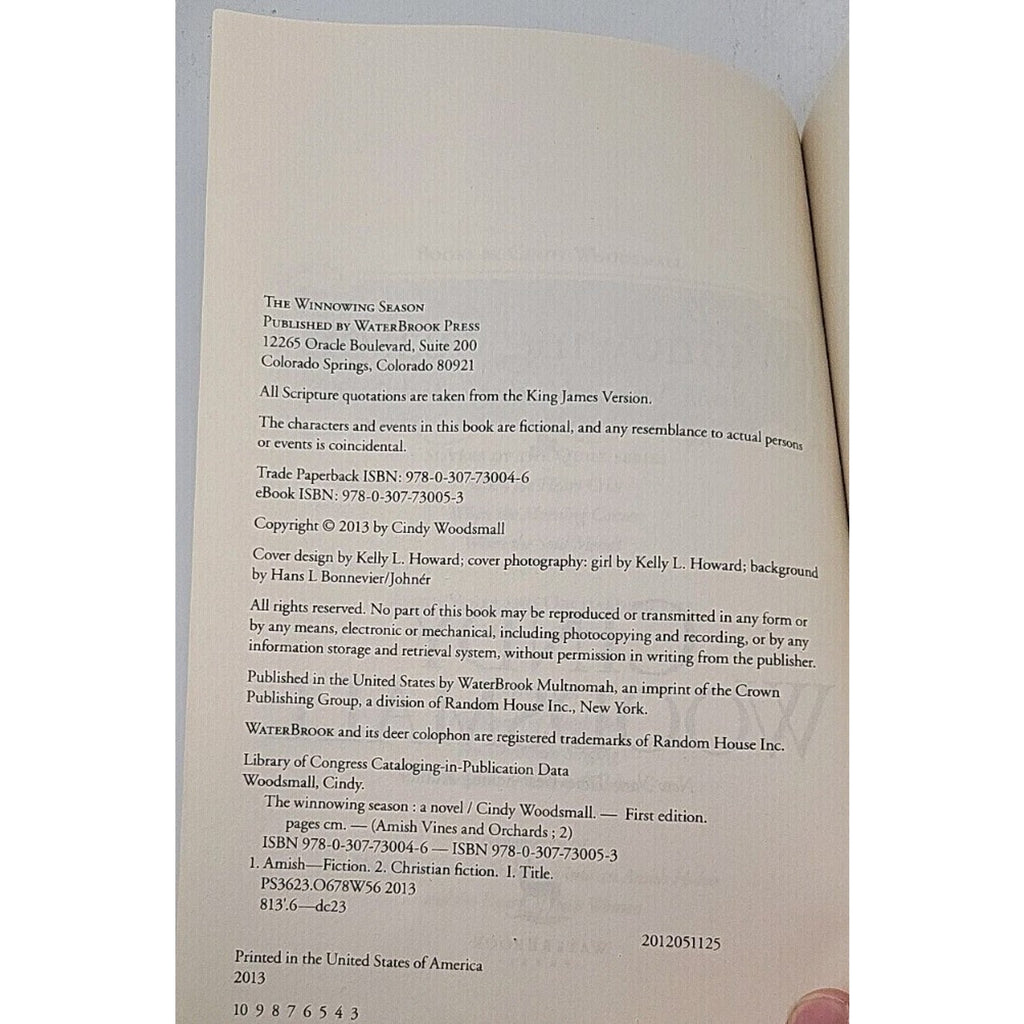 THE WINNOWING SEASON
PUBLISHED BY WATERBROOK PRESS
12265 Oracle Boulevard, Suite 200
Colorado Springs, Colorado 80921

All Scripture quotations are taken from the King James Version.

The characters and events in this book are fictional, and any resemblance to actual persons or events is coincidental.

Trade Paperback ISBN: 978-0-307-73004-6
eBook ISBN: 978-0-307-73005-3

Copyright © 2013 by Cindy Woodsmall

Cover design by Kelly L. Howard; cover photography: girl by Kelly L. Howard; background by Hans L Bonnevier/Johnér

All rights reserved. No part of this book may be reproduced or transmitted in any form or by any means, electronic or mechanical, including photocopying and recording, or by any information storage and retrieval system, without permission in writing from the publisher.

Published in the United States by WaterBrook Multnomah, an imprint of the Crown Publishing Group, a division of Random House Inc., New York.

WATERBROOK and its deer colophon are registered trademarks of Random House Inc.

Library of Congress Cataloging-in-Publication Data
Woodsmall, Cindy.
The winnowing season : a novel / Cindy Woodsmall. — First edition.
pages cm. — (Amish Vines and Orchards ; 2)
ISBN 978-0-307-73004-6 — ISBN 978-0-307-73005-3
1. Amish—Fiction. 2. Christian fiction. I. Title.
PS3623.O678W56 2013
813'.6—dc23

2012051125

Printed in the United States of America
2013

10 9 8 7 6 5 4 3